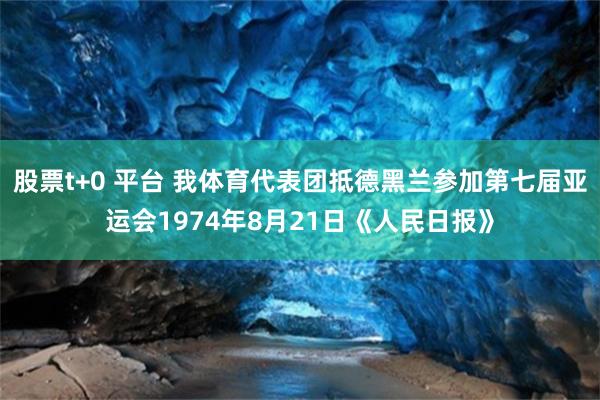 股票t+0 平台 我体育代表团抵德黑兰参加第七届亚运会1974年8月21日《人民日报》